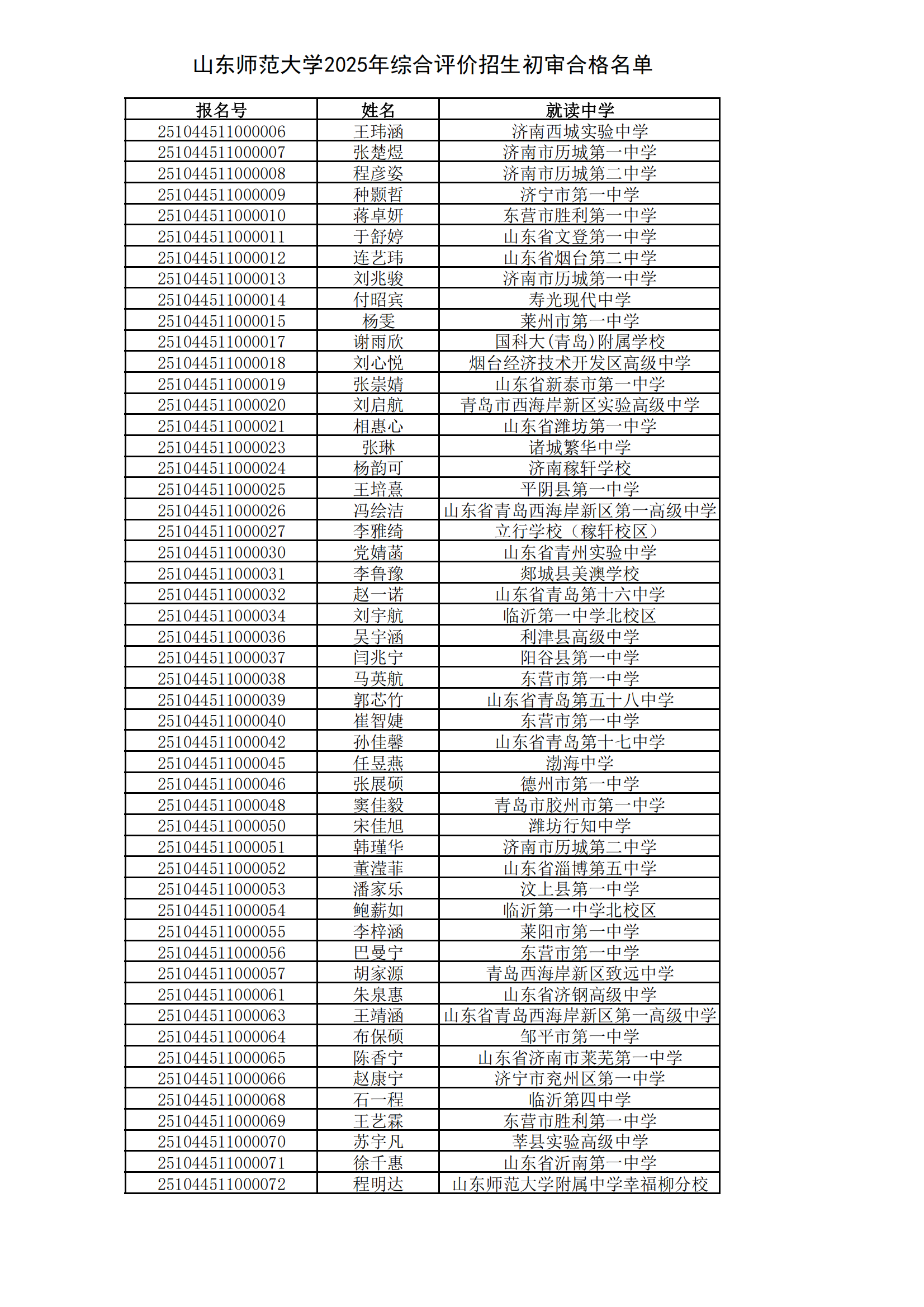 山东师范大学2025年综合评价招生初审合格名单

| 报名号 | 姓名 | 就读中学 |
|---|---|---|
| 251044511000006 | 王玮涵 | 济南西城实验中学 |
| 251044511000007 | 张楚煜 | 济南市历城第一中学 |
| 251044511000008 | 程彦姿 | 济南市历城第二中学 |
| 251044511000009 | 种颢哲 | 济宁市第一中学 |
| 251044511000010 | 蒋卓妍 | 东营市胜利第一中学 |
| 251044511000011 | 于舒婷 | 山东省文登第一中学 |
| 251044511000012 | 连艺玮 | 山东省烟台第二中学 |
| 251044511000013 | 刘兆骏 | 济南市历城第一中学 |
| 251044511000014 | 付昭宾 | 寿光现代中学 |
| 251044511000015 | 杨雯 | 莱州市第一中学 |
| 251044511000017 | 谢雨欣 | 国科大(青岛)附属学校 |
| 251044511000018 | 刘心悦 | 烟台经济技术开发区高级中学 |
| 251044511000019 | 张崇婧 | 山东省新泰市第一中学 |
| 251044511000020 | 刘启航 | 青岛市西海岸新区实验高级中学 |
| 251044511000021 | 相惠心 | 山东省潍坊第一中学 |
| 251044511000023 | 张琳 | 诸城繁华中学 |
| 251044511000024 | 杨韵可 | 济南稼轩学校 |
| 251044511000025 | 王培熹 | 平阴县第一中学 |
| 251044511000026 | 冯绘洁 | 山东省青岛西海岸新区第一高级中学 |
| 251044511000027 | 李雅绮 | 立行学校（稼轩校区） |
| 251044511000030 | 党婧菡 | 山东省青州实验中学 |
| 251044511000031 | 李鲁豫 | 郯城县美澳学校 |
| 251044511000032 | 赵一诺 | 山东省青岛第十六中学 |
| 251044511000034 | 刘宇航 | 临沂第一中学北校区 |
| 251044511000036 | 吴宇涵 | 利津县高级中学 |
| 251044511000037 | 闫兆宁 | 阳谷县第一中学 |
| 251044511000038 | 马英航 | 东营市第一中学 |
| 251044511000039 | 郭芯竹 | 山东省青岛第五十八中学 |
| 251044511000040 | 崔智婕 | 东营市第一中学 |
| 251044511000042 | 孙佳馨 | 山东省青岛第十七中学 |
| 251044511000045 | 任昱燕 | 渤海中学 |
| 251044511000046 | 张展硕 | 德州市第一中学 |
| 251044511000048 | 窦佳毅 | 青岛市胶州市第一中学 |
| 251044511000050 | 宋佳旭 | 潍坊行知中学 |
| 251044511000051 | 韩瑾华 | 济南市历城第二中学 |
| 251044511000052 | 董滢菲 | 山东省淄博第五中学 |
| 251044511000053 | 潘家乐 | 汶上县第一中学 |
| 251044511000054 | 鲍薪如 | 临沂第一中学北校区 |
| 251044511000055 | 李梓涵 | 莱阳市第一中学 |
| 251044511000056 | 巴曼宁 | 东营市第一中学 |
| 251044511000057 | 胡家源 | 青岛西海岸新区致远中学 |
| 251044511000061 | 朱泉惠 | 山东省济钢高级中学 |
| 251044511000063 | 王靖涵 | 山东省青岛西海岸新区第一高级中学 |
| 251044511000064 | 布保硕 | 邹平市第一中学 |
| 251044511000065 | 陈香宁 | 山东省济南市莱芜第一中学 |
| 251044511000066 | 赵康宁 | 济宁市兖州区第一中学 |
| 251044511000068 | 石一程 | 临沂第四中学 |
| 251044511000069 | 王艺霖 | 东营市胜利第一中学 |
| 251044511000070 | 苏宇凡 | 莘县实验高级中学 |
| 251044511000071 | 徐千惠 | 山东省沂南第一中学 |
| 251044511000072 | 程明达 | 山东师范大学附属中学幸福柳分校 |